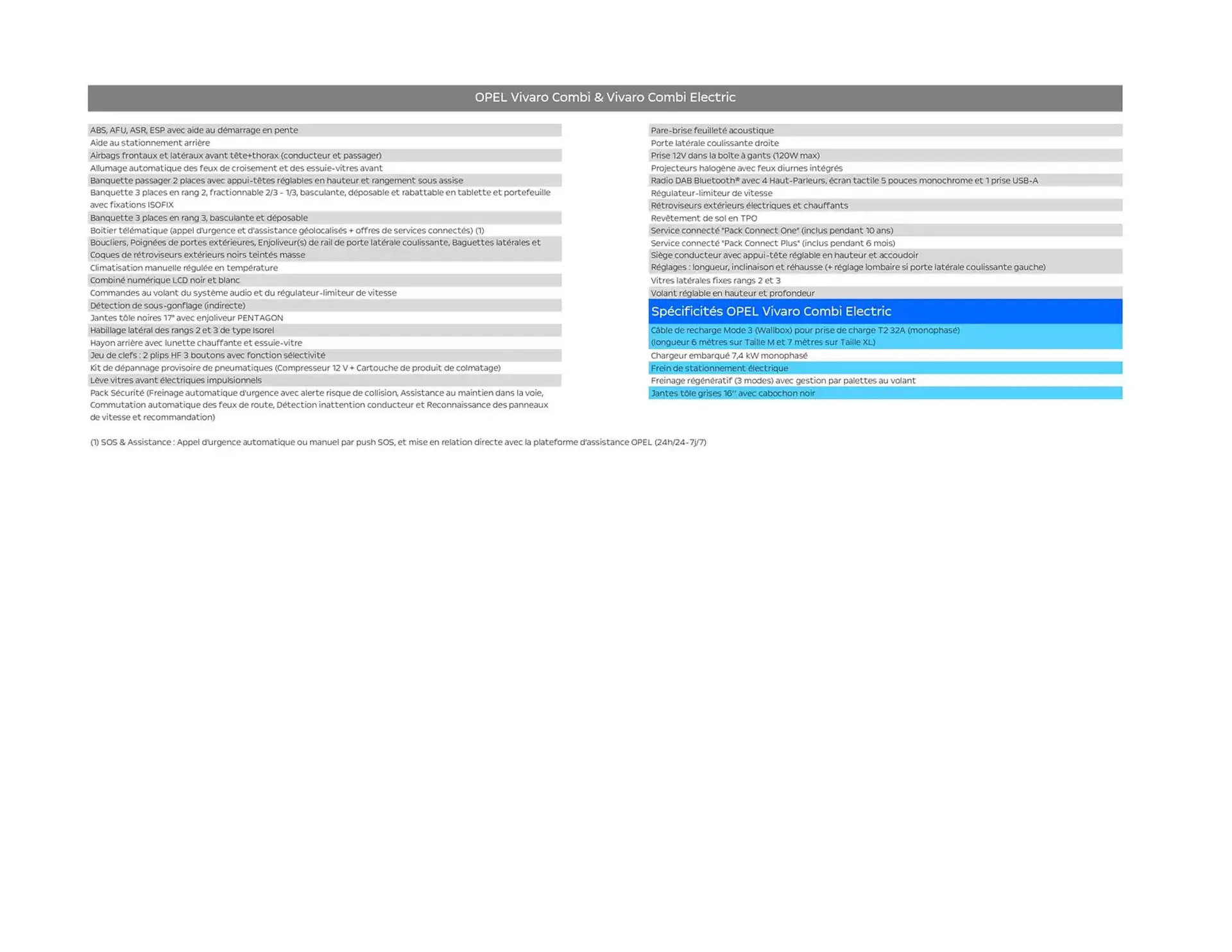 OPEL Vivaro Combi & Vivaro Combi Electric

ABS, AFU, ASR, ESP avec aide au démarrage en pente
Aide au stationnement arrière
Airbags frontaux et latéraux avant tête+thorax (conducteur et passager)
Allumage automatique des feux de croisement et des essuie-vitres avant
Banquette passager 2 places avec appui-têtes réglables en hauteur et rangement sous assise
Banquette 3 places en rang 2, fractionnable 2/3 - 1/3, basculante, déposable et rabattable en tablette et portefeuille avec fixations ISOFIX
Banquette 3 places en rang 3, basculante et déposable
Boitier télématique (appel d'urgence et d'assistance géolocalisés + offres de services connectés) (1)
Boucliers, Poignées de portes extérieures, Enjoliveur(s) de rail de porte latérale coulissante, Baguettes latérales et Coques de rétroviseurs extérieurs noirs teintés masse
Climatisation manuelle régulée en température
Combiné numérique LCD noir et blanc
Commandes au volant du système audio et du régulateur-limiteur de vitesse
Détection de sous-gonflage (indirecte)
Jantes tôle noires 17" avec enjoliveur PENTAGON
Habillage latéral des rangs 2 et 3 de type Isorel
Hayon arrière avec lunette chauffante et essuie-vitre
Jeu de clefs : 2 plips HF 3 boutons avec fonction sélectivité
Kit de dépannage provisoire de pneumatiques (Compresseur 12 V + Cartouche de produit de colmatage)
Lève vitres avant électriques impulsionnels
Pack Sécurité (Freinage automatique d'urgence avec alerte risque de collision, Assistance au maintien dans la voie, Commutation automatique des feux de route, Détection inattention conducteur et Reconnaissance des panneaux de vitesse et recommandation)

Pare-brise feuilleté acoustique
Porte latérale coulissante droite
Prise 12V dans la boîte à gants (120W max)
Projecteurs halogène avec feux diurnes intégrés
Radio DAB Bluetooth® avec 4 Haut-Parleurs, écran tactile 5 pouces monochrome et 1 prise USB-A
Régulateur-limiteur de vitesse
Rétroviseurs extérieurs électriques et chauffants
Revêtement de sol en TPO
Service connecté "Pack Connect One" (inclus pendant 10 ans)
Service connecté "Pack Connect Plus" (inclus pendant 6 mois)
Siège conducteur avec appui-tête réglable en hauteur et accoudoir
Réglages : longueur, inclinaison et réhausse (+ réglage lombaire si porte latérale coulissante gauche)
Vitres latérales fixes rangs 2 et 3
Volant réglable en hauteur et profondeur

Spécificités OPEL Vivaro Combi Electric
Câble de recharge Mode 3 (Wallbox) pour prise de charge T2 32A (monophasé) (longueur 6 mètres sur Taille M et 7 mètres sur Taille XL)
Chargeur embarqué 7,4 kW monophasé
Frein de stationnement électrique
Freinage régénératif (3 modes) avec gestion par palettes au volant
Jantes tôle grises 16'' avec cabochon noir

(1) SOS & Assistance : Appel d'urgence automatique ou manuel par push SOS, et mise en relation directe avec la plateforme d'assistance OPEL (24h/24-7j/7)